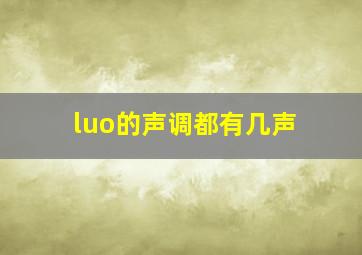 luo的声调都有几声